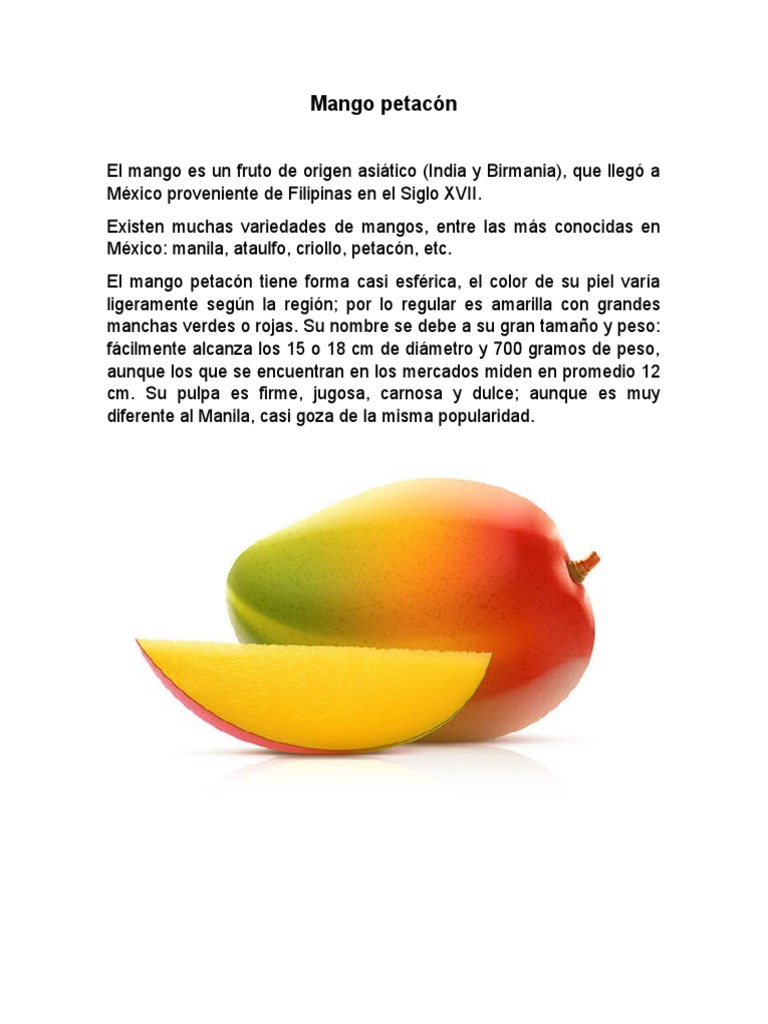 Mango petacón

El mango es un fruto de origen asiático (India y Birmania), que llegó a México proveniente de Filipinas en el Siglo XVII.

Existen muchas variedades de mangos, entre las más conocidas en México: manila, ataulfo, criollo, petacón, etc.

El mango petacón tiene forma casi esférica, el color de su piel varía ligeramente según la región; por lo regular es amarilla con grandes manchas verdes o rojas. Su nombre se debe a su gran tamaño y peso: fácilmente alcanza los 15 o 18 cm de diámetro y 700 gramos de peso, aunque los que se encuentran en los mercados miden en promedio 12 cm. Su pulpa es firme, jugosa, carnosa y dulce; aunque es muy diferente al Manila, casi goza de la misma popularidad.